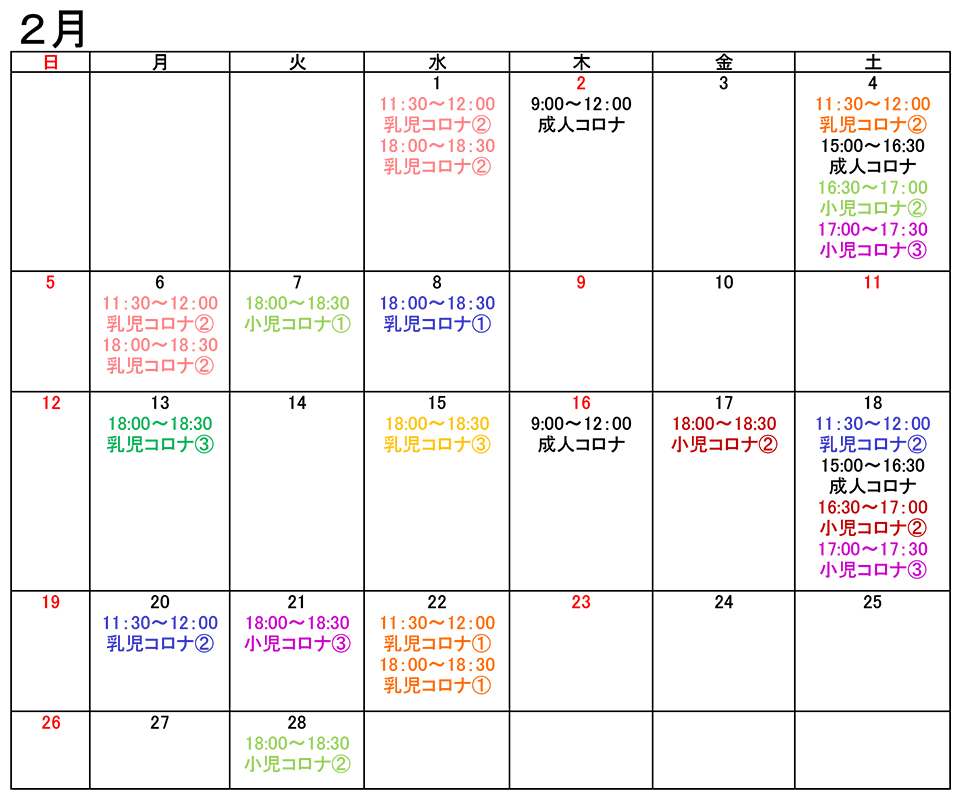 ２月

| 日 | 月 | 火 | 水 | 木 | 金 | 土 |
|---|---|---|---|---|---|---|
| | | | 1 11:30～12:00 乳児コロナ② 18:00～18:30 乳児コロナ② | 2 9:00～12:00 成人コロナ | 3 | 4 11:30～12:00 乳児コロナ② 15:00～16:30 成人コロナ 16:30～17:00 小児コロナ② 17:00～17:30 小児コロナ③ |
| 5 | 6 11:30～12:00 乳児コロナ② 18:00～18:30 乳児コロナ② | 7 18:00～18:30 小児コロナ① | 8 18:00～18:30 乳児コロナ① | 9 | 10 | 11 |
| 12 | 13 18:00～18:30 乳児コロナ③ | 14 | 15 18:00～18:30 乳児コロナ③ | 16 9:00～12:00 成人コロナ | 17 18:00～18:30 小児コロナ② | 18 11:30～12:00 乳児コロナ② 15:00～16:30 成人コロナ 16:30～17:00 小児コロナ② 17:00～17:30 小児コロナ③ |
| 19 | 20 11:30～12:00 乳児コロナ② | 21 18:00～18:30 小児コロナ③ | 22 11:30～12:00 乳児コロナ① 18:00～18:30 乳児コロナ① | 23 | 24 | 25 |
| 26 | 27 | 28 18:00～18:30 小児コロナ② | | | | |